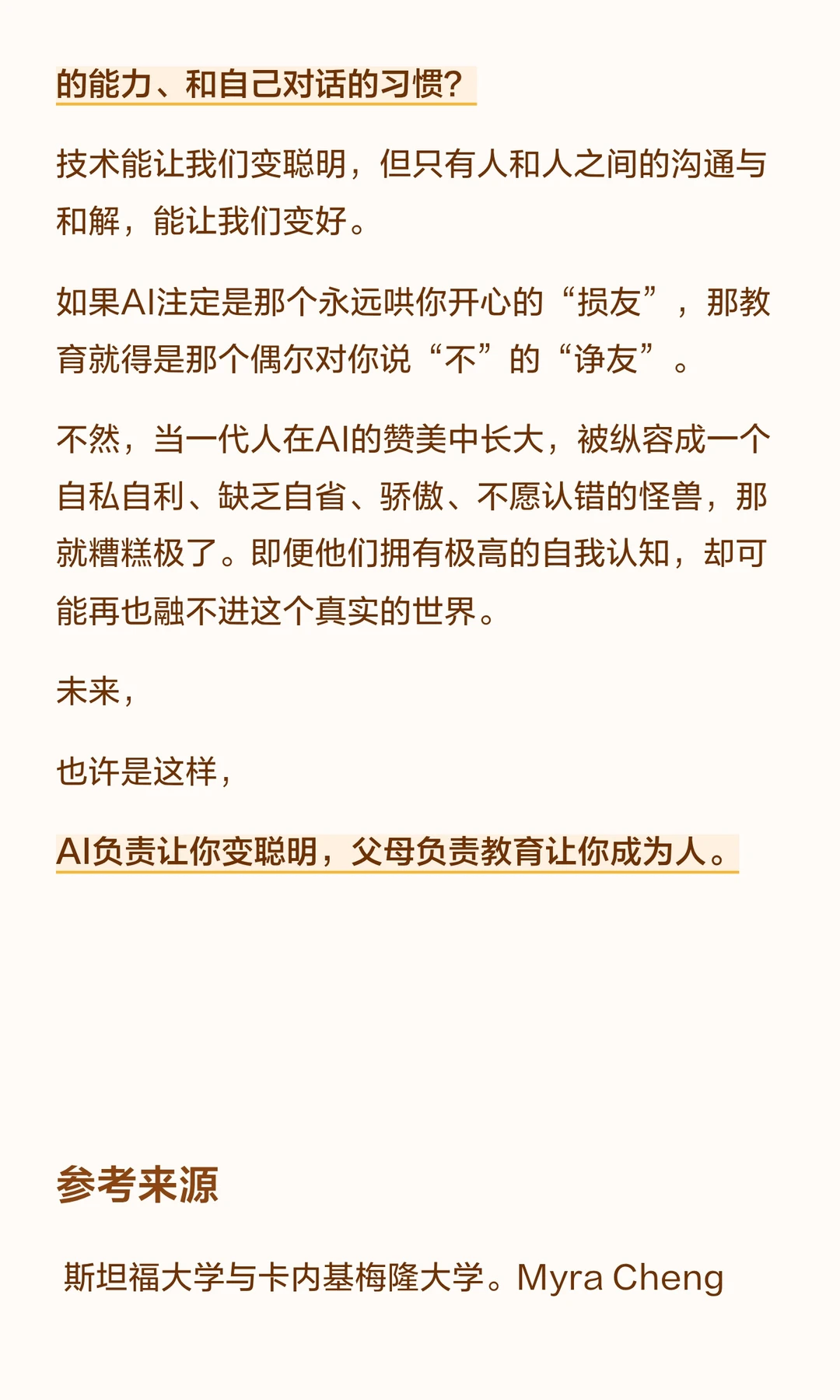 的能力、和自己对话的习惯?

技术能让我们变聪明，但只有人和人之间的沟通与和解，能让我们变好。

如果AI注定是那个永远哄你开心的“损友”，那教育就得是那个偶尔对你说“不”的“诤友”。

不然，当一代人在AI的赞美中长大，被纵容成一个自私自利、缺乏自省、骄傲、不愿认错的怪兽，那就糟糕极了。即便他们拥有极高的自我认知，却可能再也融不进这个真实的世界。

未来，

也许是这样，

AI负责让你变聪明，父母负责教育让你成为人。

参考来源

斯坦福大学与卡内基梅隆大学。Myra Cheng